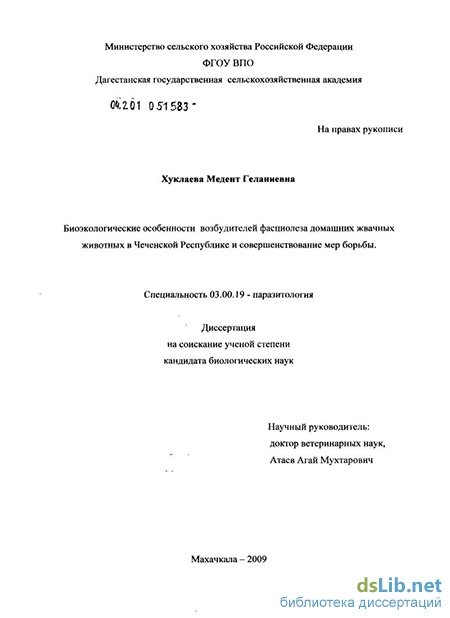 Министерство сельского хозяйства Российской Федерации
ФГОУ ВПО
Дагестанская государственная сельскохозяйственная академия

04.2.01 0 51583 -

На правах рукописи

Хуклаева Медент Геланиевна

Биоэкологические особенности возбудителей фасциолеза домашних жвачных животных в Чеченской Республике и совершенствование мер борьбы.

Специальность 03.00.19 - паразитология

Диссертация
на соискание ученой степени
кандидата биологических наук

Научный руководитель:
доктор ветеринарных наук,
Атаев Агай Мухтарович

Махачкала – 2009

dsLib.net
библиотека диссертаций